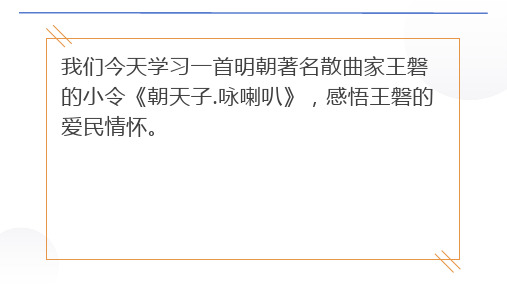 我们今天学习一首明朝著名散曲家王磐的小令《朝天子.咏喇叭》，感悟王磐的爱民情怀。